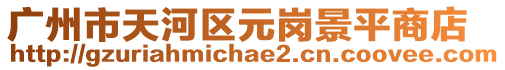 广州市天河区元岗景平商店
http://gzuriahmichae2.cn.coovee.com